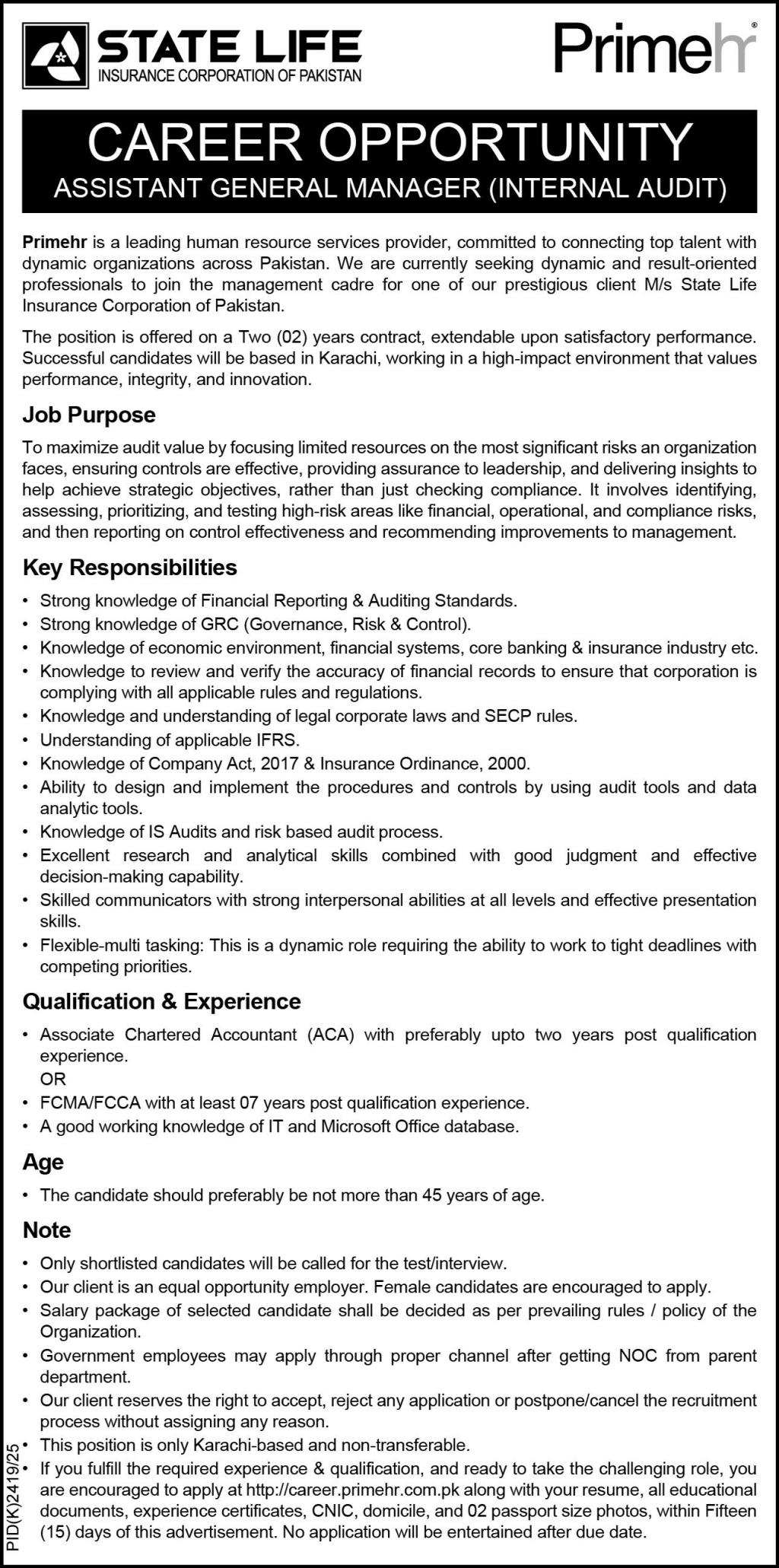 STATE LIFE
INSURANCE CORPORATION OF PAKISTAN

Primehr®

CAREER OPPORTUNITY
ASSISTANT GENERAL MANAGER (INTERNAL AUDIT)

Primehr is a leading human resource services provider, committed to connecting top talent with dynamic organizations across Pakistan. We are currently seeking dynamic and result-oriented professionals to join the management cadre for one of our prestigious client M/s State Life Insurance Corporation of Pakistan.

The position is offered on a Two (02) years contract, extendable upon satisfactory performance. Successful candidates will be based in Karachi, working in a high-impact environment that values performance, integrity, and innovation.

Job Purpose

To maximize audit value by focusing limited resources on the most significant risks an organization faces, ensuring controls are effective, providing assurance to leadership, and delivering insights to help achieve strategic objectives, rather than just checking compliance. It involves identifying, assessing, prioritizing, and testing high-risk areas like financial, operational, and compliance risks, and then reporting on control effectiveness and recommending improvements to management.

Key Responsibilities

• Strong knowledge of Financial Reporting & Auditing Standards.
• Strong knowledge of GRC (Governance, Risk & Control).
• Knowledge of economic environment, financial systems, core banking & insurance industry etc.
• Knowledge to review and verify the accuracy of financial records to ensure that corporation is complying with all applicable rules and regulations.
• Knowledge and understanding of legal corporate laws and SECP rules.
• Understanding of applicable IFRS.
• Knowledge of Company Act, 2017 & Insurance Ordinance, 2000.
• Ability to design and implement the procedures and controls by using audit tools and data analytic tools.
• Knowledge of IS Audits and risk based audit process.
• Excellent research and analytical skills combined with good judgment and effective decision-making capability.
• Skilled communicators with strong interpersonal abilities at all levels and effective presentation skills.
• Flexible-multi tasking: This is a dynamic role requiring the ability to work to tight deadlines with competing priorities.

Qualification & Experience

• Associate Chartered Accountant (ACA) with preferably upto two years post qualification experience.
OR
• FCMA/FCCA with at least 07 years post qualification experience.
• A good working knowledge of IT and Microsoft Office database.

Age

• The candidate should preferably be not more than 45 years of age.

Note

• Only shortlisted candidates will be called for the test/interview.
• Our client is an equal opportunity employer. Female candidates are encouraged to apply.
• Salary package of selected candidate shall be decided as per prevailing rules / policy of the Organization.
• Government employees may apply through proper channel after getting NOC from parent department.
• Our client reserves the right to accept, reject any application or postpone/cancel the recruitment process without assigning any reason.
• This position is only Karachi-based and non-transferable.
• If you fulfill the required experience & qualification, and ready to take the challenging role, you are encouraged to apply at http://career.primehr.com.pk along with your resume, all educational documents, experience certificates, CNIC, domicile, and 02 passport size photos, within Fifteen (15) days of this advertisement. No application will be entertained after due date.

PID(K)2419/25